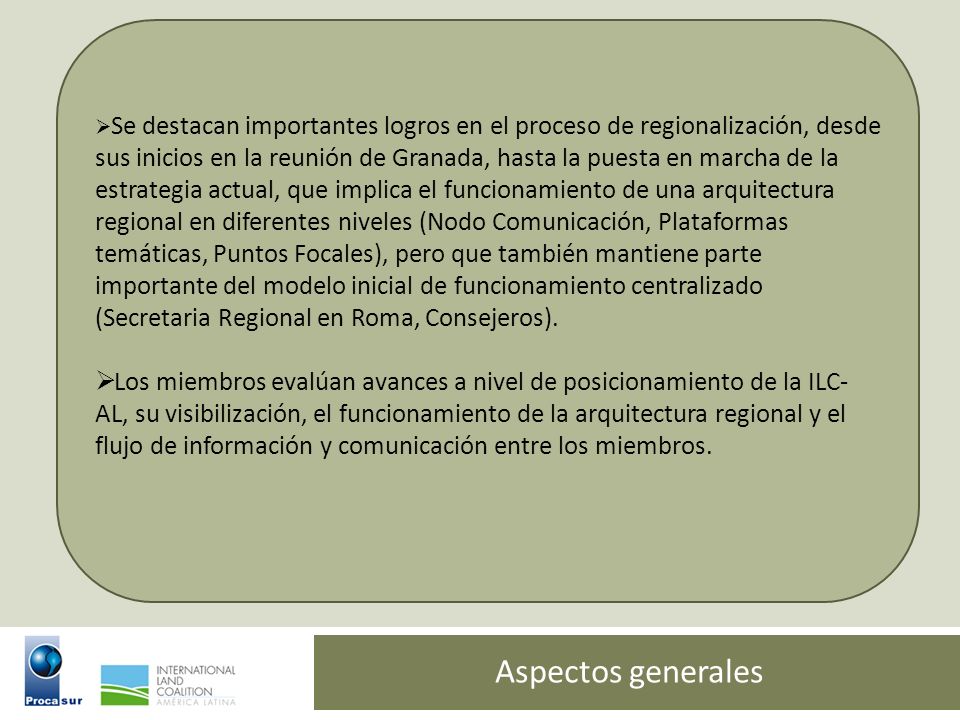 ➢Se destacan importantes logros en el proceso de regionalización, desde sus inicios en la reunión de Granada, hasta la puesta en marcha de la estrategia actual, que implica el funcionamiento de una arquitectura regional en diferentes niveles (Nodo Comunicación, Plataformas temáticas, Puntos Focales), pero que también mantiene parte importante del modelo inicial de funcionamiento centralizado (Secretaria Regional en Roma, Consejeros).

➢Los miembros evalúan avances a nivel de posicionamiento de la ILC-AL, su visibilización, el funcionamiento de la arquitectura regional y el flujo de información y comunicación entre los miembros.

Procasur

INTERNATIONAL LAND COALITION AMÉRICA LATINA

Aspectos generales